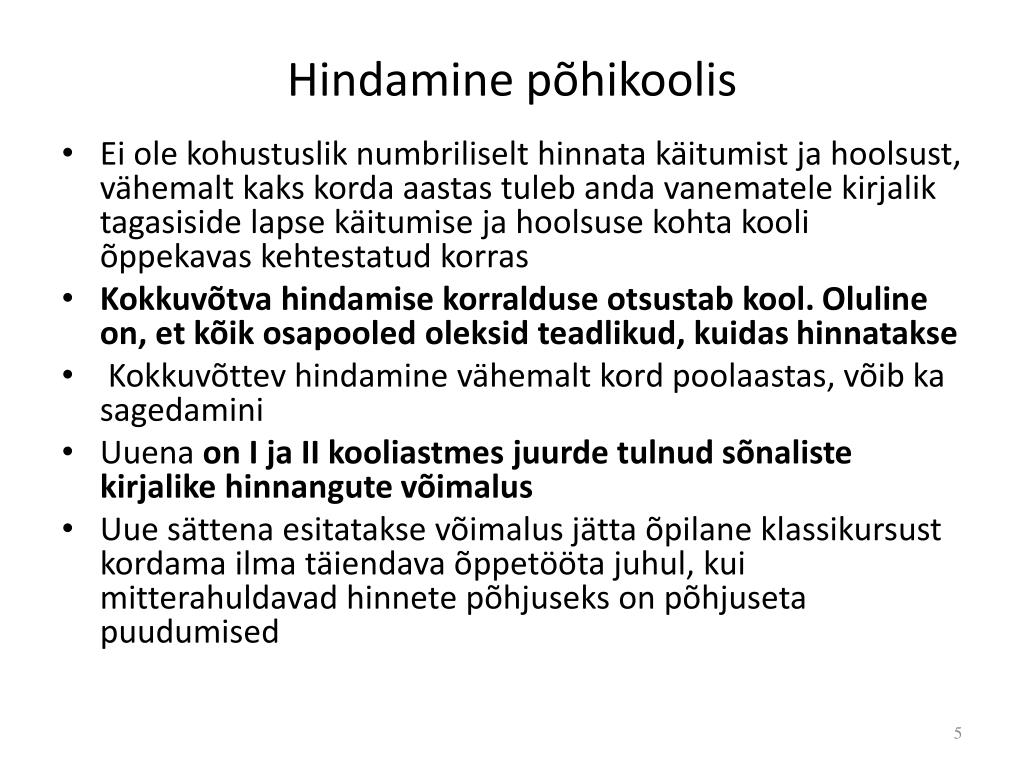 Hindamine põhikoolis

• Ei ole kohustuslik numbriliselt hinnata käitumist ja hoolsust, vähemalt kaks korda aastas tuleb anda vanematele kirjalik tagasiside lapse käitumise ja hoolsuse kohta kooli õppekavas kehtestatud korras
• Kokkuvõtva hindamise korralduse otsustab kool. Oluline on, et kõik osapooled oleksid teadlikud, kuidas hinnatakse
• Kokkuvõttev hindamine vähemalt kord poolaastas, võib ka sagedamini
• Uuena on I ja II kooliastmes juurde tulnud sõnaliste kirjalike hinnangute võimalus
• Uue sättena esitatakse võimalus jätta õpilane klassikursust kordama ilma täiendava õppetööta juhul, kui mitterahuldavad hinnete põhjuseks on põhjuseta puudumised

5